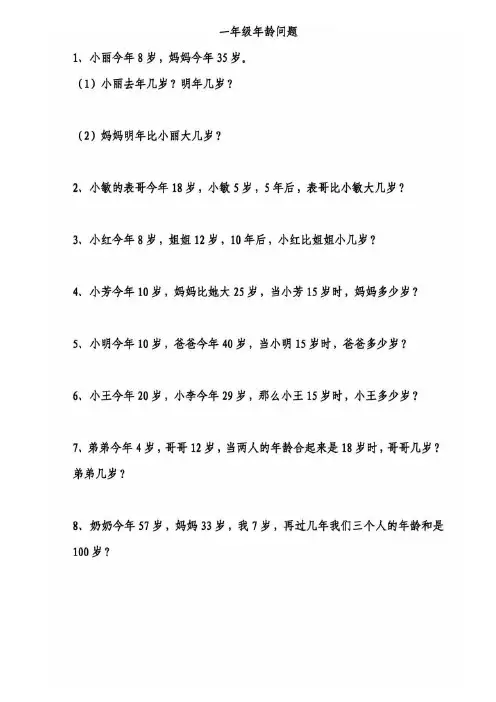 一年级年龄问题

1、小丽今年 8 岁，妈妈今年 35 岁。

（1）小丽去年几岁？明年几岁？

（2）妈妈明年比小丽大几岁？

2、小敏的表哥今年 18 岁，小敏 5 岁，5 年后，表哥比小敏大几岁？

3、小红今年 8 岁，姐姐 12 岁，10 年后，小红比姐姐小几岁？

4、小芳今年 10 岁，妈妈比她大 25 岁，当小芳 15 岁时，妈妈多少岁？

5、小明今年 10 岁，爸爸今年 40 岁，当小明 15 岁时，爸爸多少岁？

6、小王今年 20 岁，小李今年 29 岁，那么小王 15 岁时，小王多少岁？

7、弟弟今年 4 岁，哥哥 12 岁，当两人的年龄合起来是 18 岁时，哥哥几岁？弟弟几岁？

8、奶奶今年 57 岁，妈妈 33 岁，我 7 岁，再过几年我们三个人的年龄和是 100 岁？